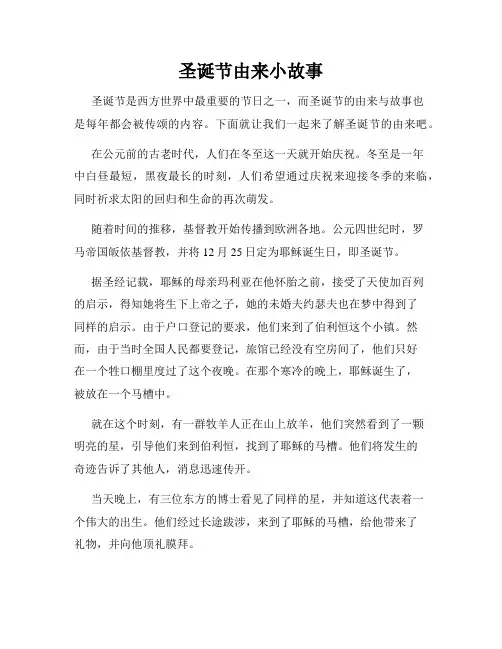 圣诞节由来小故事

圣诞节是西方世界中最重要的节日之一，而圣诞节的由来与故事也是每年都会被传颂的内容。下面就让我们一起来了解圣诞节的由来吧。

在公元前的古老时代，人们在冬至这一天就开始庆祝。冬至是一年中白昼最短，黑夜最长的时刻，人们希望通过庆祝来迎接冬季的来临，同时祈求太阳的回归和生命的再次萌发。

随着时间的推移，基督教开始传播到欧洲各地。公元四世纪时，罗马帝国皈依基督教，并将 12 月 25 日定为耶稣诞生日，即圣诞节。

据圣经记载，耶稣的母亲玛利亚在他怀胎之前，接受了天使加百列的启示，得知她将生下上帝之子，她的未婚夫约瑟夫也在梦中得到了同样的启示。由于户口登记的要求，他们来到了伯利恒这个小镇。然而，由于当时全国人民都要登记，旅馆已经没有空房间了，他们只好在一个牲口棚里度过了这个夜晚。在那个寒冷的晚上，耶稣诞生了，被放在一个马槽中。

就在这个时刻，有一群牧羊人正在山上放羊，他们突然看到了一颗明亮的星，引导他们来到伯利恒，找到了耶稣的马槽。他们将发生的奇迹告诉了其他人，消息迅速传开。

当天晚上，有三位东方的博士看见了同样的星，并知道这代表着一个伟大的出生。他们经过长途跋涉，来到了耶稣的马槽，给他带来了礼物，并向他顶礼膜拜。